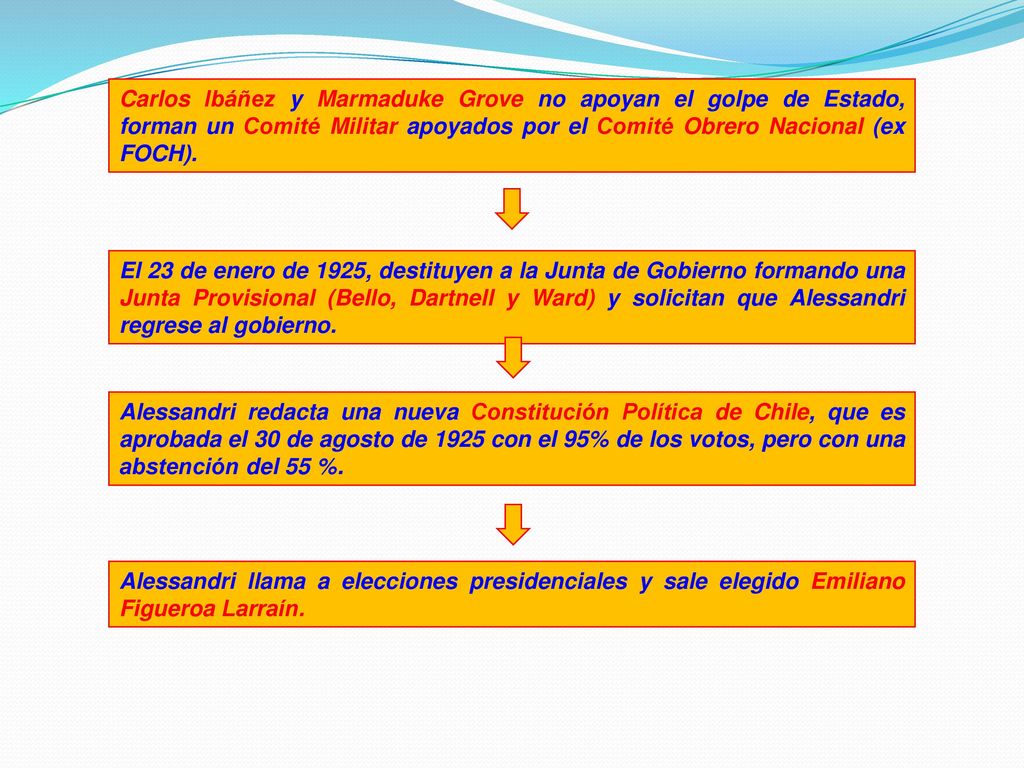 Carlos Ibáñez y Marmaduke Grove no apoyan el golpe de Estado, forman un Comité Militar apoyados por el Comité Obrero Nacional (ex FOCH).

El 23 de enero de 1925, destituyen a la Junta de Gobierno formando una Junta Provisional (Bello, Dartnell y Ward) y solicitan que Alessandri regrese al gobierno.

Alessandri redacta una nueva Constitución Política de Chile, que es aprobada el 30 de agosto de 1925 con el 95% de los votos, pero con una abstención del 55 %.

Alessandri llama a elecciones presidenciales y sale elegido Emiliano Figueroa Larraín.